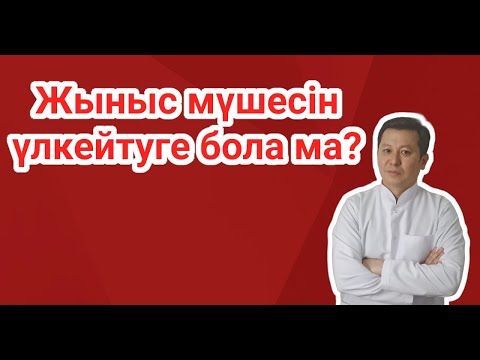 Жыныс мүшесін үлкейтуге бола ма?